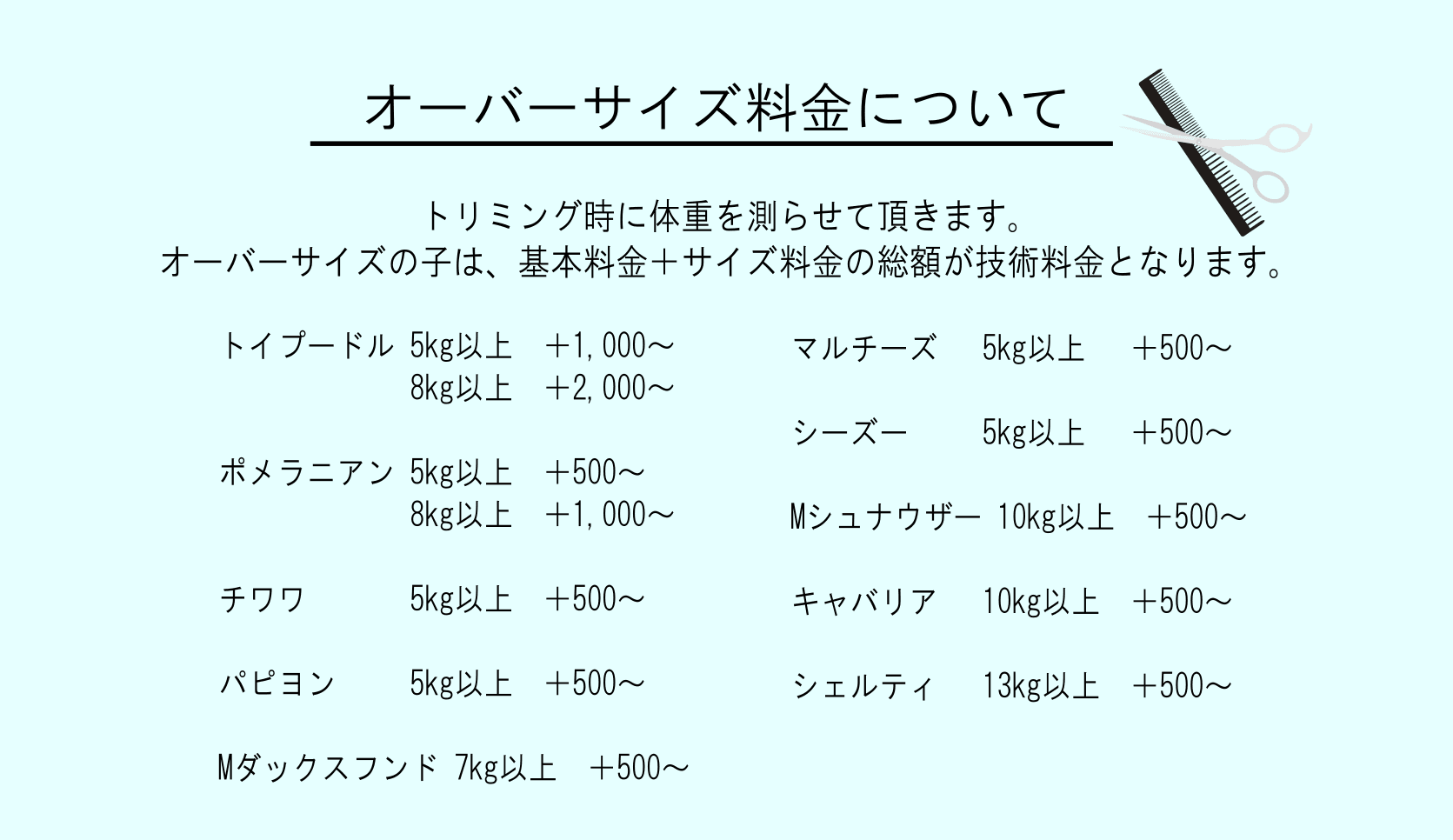 オーバーサイズ料金について

トリミング時に体重を測らせて頂きます。
オーバーサイズの子は、基本料金＋サイズ料金の総額が技術料金となります。

トイプードル 5kg以上 ＋1,000～
8kg以上 ＋2,000～

ポメラニアン 5kg以上 ＋500～
8kg以上 ＋1,000～

チワワ 5kg以上 ＋500～

パピヨン 5kg以上 ＋500～

Mダックスフンド 7kg以上 ＋500～

マルチーズ 5kg以上 ＋500～

シーズー 5kg以上 ＋500～

Mシュナウザー 10kg以上 ＋500～

キャバリア 10kg以上 ＋500～

シェルティ 13kg以上 ＋500～